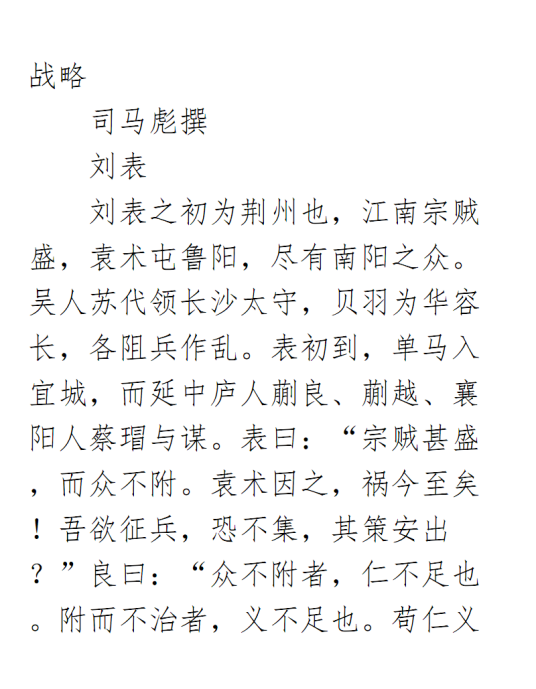 战略

司马彪撰

刘表

刘表之初为荆州也，江南宗贼盛，袁术屯鲁阳，尽有南阳之众。吴人苏代领长沙太守，贝羽为华容长，各阻兵作乱。表初到，单马入宜城，而延中庐人蒯良、蒯越、襄阳人蔡瑁与谋。表曰：“宗贼甚盛，而众不附。袁术因之，祸今至矣！吾欲征兵，恐不集，其策安出？”良曰：“众不附者，仁不足也。附而不治者，义不足也。苟仁义